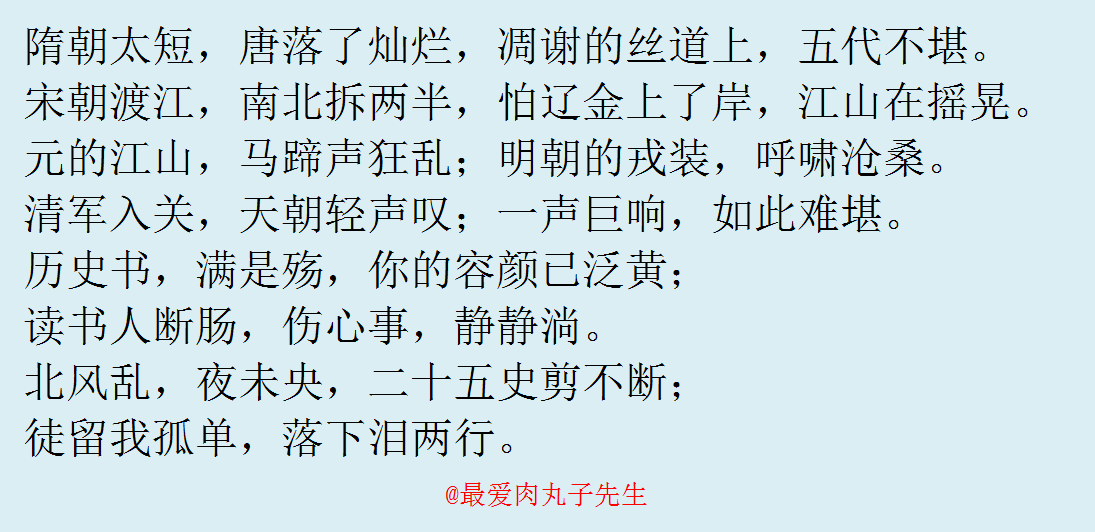 隋朝太短，唐落了灿烂，凋谢的丝道上，五代不堪。
宋朝渡江，南北拆两半，怕辽金上了岸，江山在摇晃。
元的江山，马蹄声狂乱；明朝的戎装，呼啸沧桑。
清军入关，天朝轻声叹；一声巨响，如此难堪。
历史书，满是殇，你的容颜已泛黄；
读书人断肠，伤心事，静静淌。
北风乱，夜未央，二十五史剪不断；
徒留我孤单，落下泪两行。

@最爱肉丸子先生